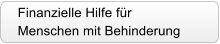 Finanzielle Hilfe für Menschen mit Behinderung